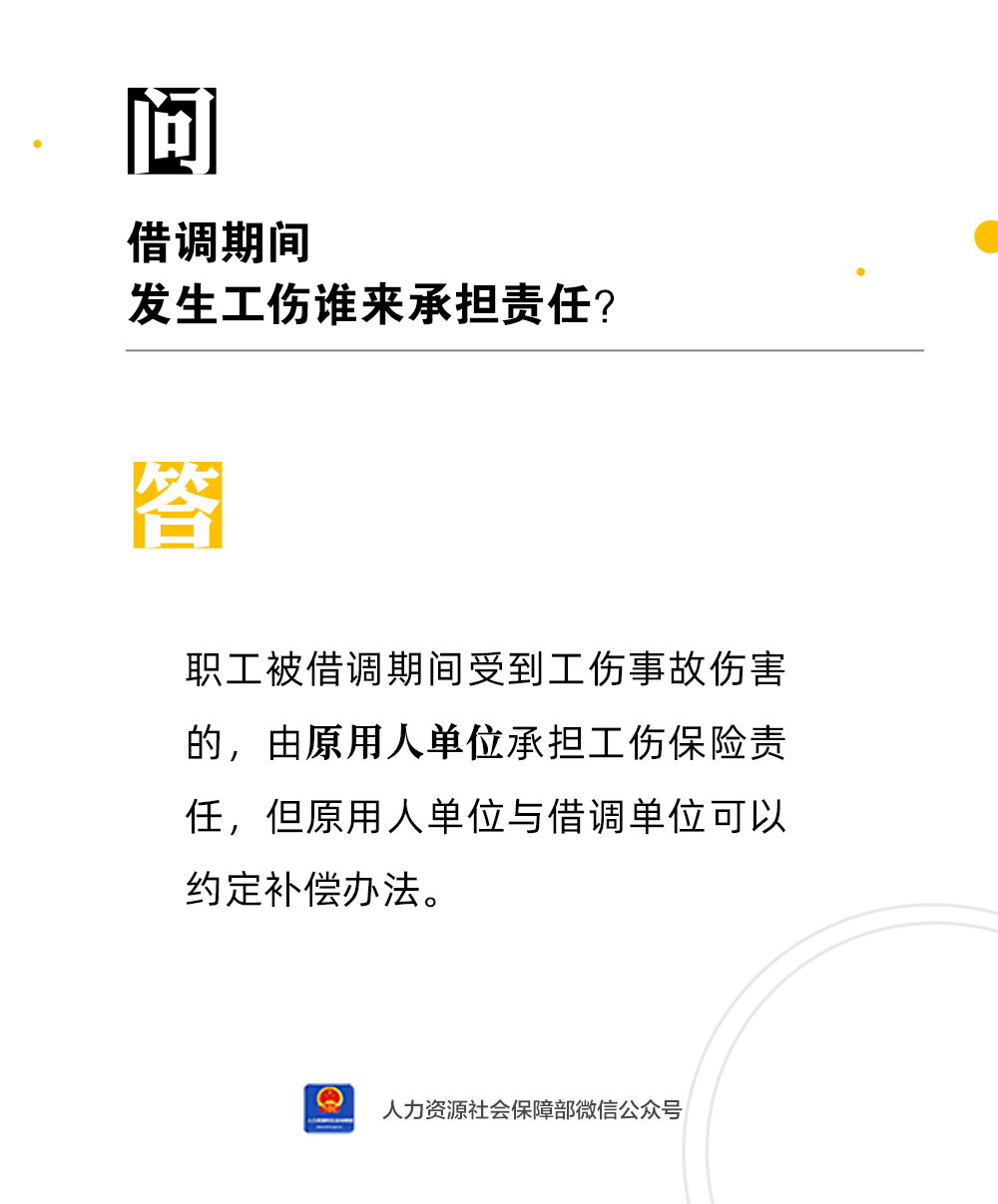 问

借调期间
发生工伤谁来承担责任？

答

职工被借调期间受到工伤事故伤害的，由原用人单位承担工伤保险责任，但原用人单位与借调单位可以约定补偿办法。

人力资源社会保障部微信公众号